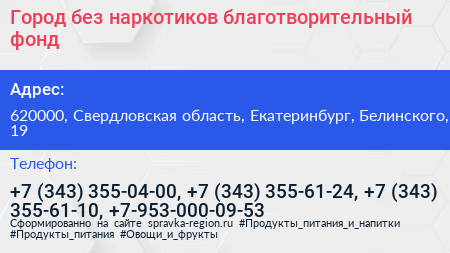 Город без наркотиков благотворительный фонд

Адрес:

620000, Свердловская область, Екатеринбург, Белинского, 19

Телефон:

+7 (343) 355-04-00, +7 (343) 355-61-24, +7 (343) 355-61-10, +7-953-000-09-53

Сформированно на сайте spravka-region.ru #Продукты_питания_и_напитки #Продукты_питания #Овощи_и_фрукты